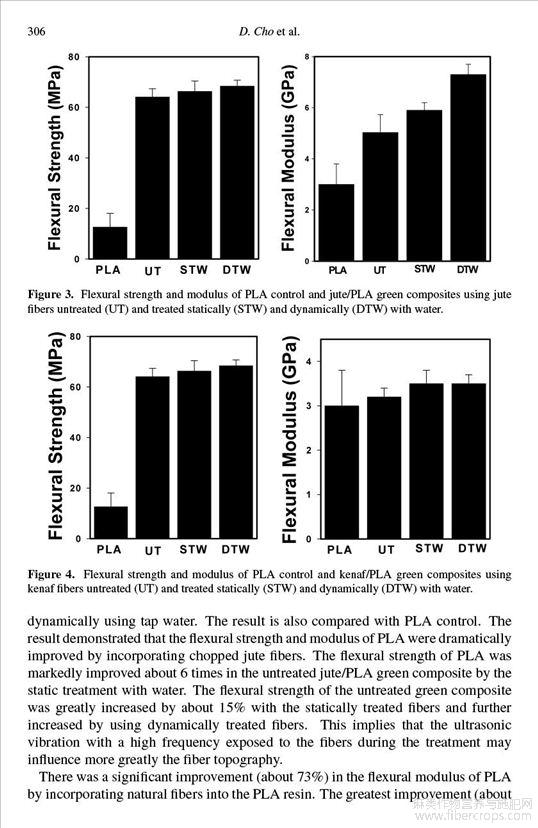 306 D. Cho et al.

Flexural Strength (MPa)
80
60
40
20
0
PLA UT STW DTW

Flexural Modulus (GPa)
8
6
4
2
0
PLA UT STW DTW

**Figure 3.** Flexural strength and modulus of PLA control and jute/PLA green composites using jute fibers untreated (UT) and treated statically (STW) and dynamically (DTW) with water.

Flexural Strength (MPa)
80
60
40
20
0
PLA UT STW DTW

Flexural Modulus (GPa)
4
3
2
1
0
PLA UT STW DTW

**Figure 4.** Flexural strength and modulus of PLA control and kenaf/PLA green composites using kenaf fibers untreated (UT) and treated statically (STW) and dynamically (DTW) with water.

dynamically using tap water. The result is also compared with PLA control. The result demonstrated that the flexural strength and modulus of PLA were dramatically improved by incorporating chopped jute fibers. The flexural strength of PLA was markedly improved about 6 times in the untreated jute/PLA green composite by the static treatment with water. The flexural strength of the untreated green composite was greatly increased by about 15% with the statically treated fibers and further increased by using dynamically treated fibers. This implies that the ultrasonic vibration with a high frequency exposed to the fibers during the treatment may influence more greatly the fiber topography.

There was a significant improvement (about 73%) in the flexural modulus of PLA by incorporating natural fibers into the PLA resin. The greatest improvement (about

www.fibercrops.com